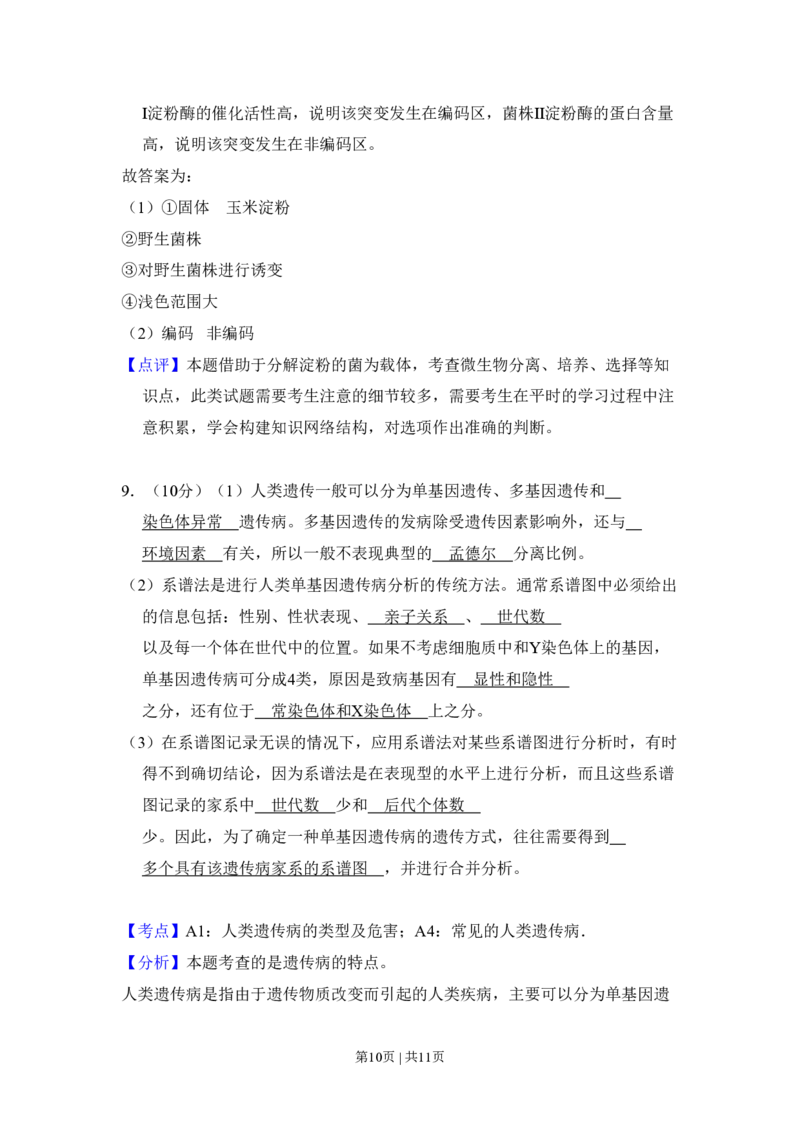 I淀粉酶的催化活性高，说明该突变发生在编码区，菌株II淀粉酶的蛋白含量高，说明该突变发生在非编码区。

故答案为：

（1）①固体 玉米淀粉

②野生菌株

③对野生菌株进行诱变

④浅色范围大

（2）编码 非编码

【点评】本题借助于分解淀粉的菌为载体，考查微生物分离、培养、选择等知识点，此类试题需要考生注意的细节较多，需要考生在平时的学习过程中注意积累，学会构建知识网络结构，对选项作出准确的判断。

9.（10分）（1）人类遗传一般可以分为单基因遗传、多基因遗传和染色体异常遗传病。多基因遗传的发病除受遗传因素影响外，还与环境因素有关，所以一般不表现典型的孟德尔分离比例。

（2）系谱法是进行人类单基因遗传病分析的传统方法。通常系谱图中必须给出的信息包括：性别、性状表现、亲子关系、世代数以及每一个体在世代中的位置。如果不考虑细胞质中和Y染色体上的基因，单基因遗传病可分成4类，原因是致病基因有显性和隐性之分，还有位于常染色体和X染色体上之分。

（3）在系谱图记录无误的情况下，应用系谱法对某些系谱图进行分析时，有时得不到确切结论，因为系谱法是在表现型的水平上进行分析，而且这些系谱图记录的家系中世代数少和后代个体数少。因此，为了确定一种单基因遗传病的遗传方式，往往需要得到多个具有该遗传病家系的系谱图，并进行合并分析。

【考点】A1：人类遗传病的类型及危害；A4：常见的人类遗传病.

【分析】本题考查的是遗传病的特点。

人类遗传病是指由于遗传物质改变而引起的人类疾病，主要可以分为单基因遗

第10页 | 共11页